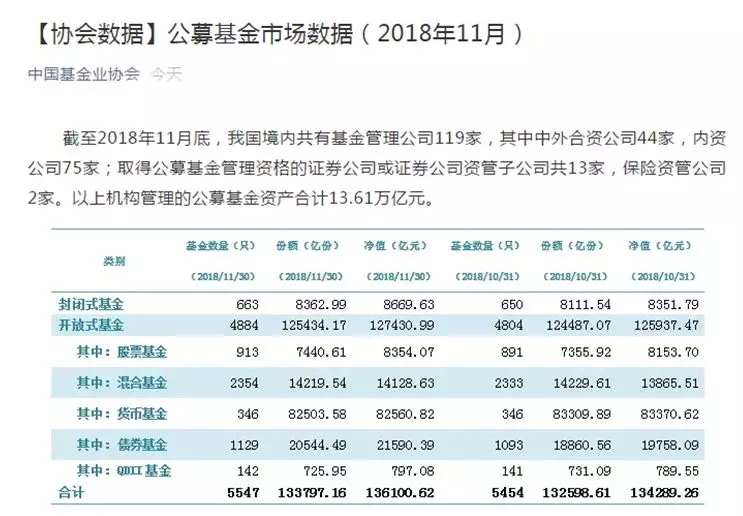 【协会数据】公募基金市场数据（2018年11月）

中国基金业协会 今天

截至2018年11月底，我国境内共有基金管理公司119家，其中中外合资公司44家，内资公司75家；取得公募基金管理资格的证券公司或证券公司资管子公司共13家，保险资管公司2家。以上机构管理的公募基金资产合计13.61万亿元。

| 类别 | 基金数量（只）(2018/11/30) | 份额（亿份）(2018/11/30) | 净值（亿元）(2018/11/30) | 基金数量（只）(2018/10/31) | 份额（亿份）(2018/10/31) | 净值（亿元）(2018/10/31) |
|---|---|---|---|---|---|---|
| 封闭式基金 | 663 | 8362.99 | 8669.63 | 650 | 8111.54 | 8351.79 |
| 开放式基金 | 4884 | 125434.17 | 127430.99 | 4804 | 124487.07 | 125937.47 |
| 其中：股票基金 | 913 | 7440.61 | 8354.07 | 891 | 7355.92 | 8153.70 |
| 其中：混合基金 | 2354 | 14219.54 | 14128.63 | 2333 | 14229.61 | 13865.51 |
| 其中：货币基金 | 346 | 82503.58 | 82560.82 | 346 | 83309.89 | 83370.62 |
| 其中：债券基金 | 1129 | 20544.49 | 21590.39 | 1093 | 18860.56 | 19758.09 |
| 其中：QDII基金 | 142 | 725.95 | 797.08 | 141 | 731.09 | 789.55 |
| 合计 | 5547 | 133797.16 | 136100.62 | 5454 | 132598.61 | 134289.26 |